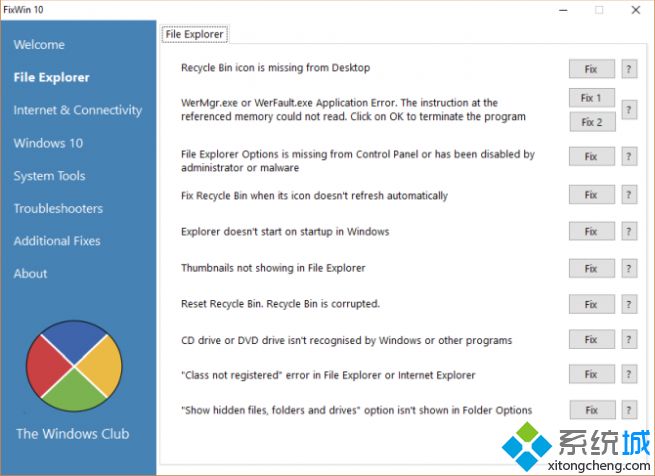 FixWin 10

Welcome
File Explorer
Internet & Connectivity
Windows 10
System Tools
Troubleshooters
Additional Fixes
About

The Windows Club

File Explorer

Recycle Bin icon is missing from Desktop
Fix
?

WerMgr.exe or WerFault.exe Application Error. The instruction at the referenced memory could not read. Click on OK to terminate the program
Fix 1
Fix 2
?

File Explorer Options is missing from Control Panel or has been disabled by administrator or malware
Fix
?

Fix Recycle Bin when its icon doesn't refresh automatically
Fix
?

Explorer doesn't start on startup in Windows
Fix
?

Thumbnails not showing in File Explorer
Fix
?

Reset Recycle Bin. Recycle Bin is corrupted.
Fix
?

CD drive or DVD drive isn't recognised by Windows or other programs
Fix
?

"Class not registered" error in File Explorer or Internet Explorer
Fix
?

"Show hidden files, folders and drives" option isn't shown in Folder Options
Fix
?

系统城
xitongcheng.com